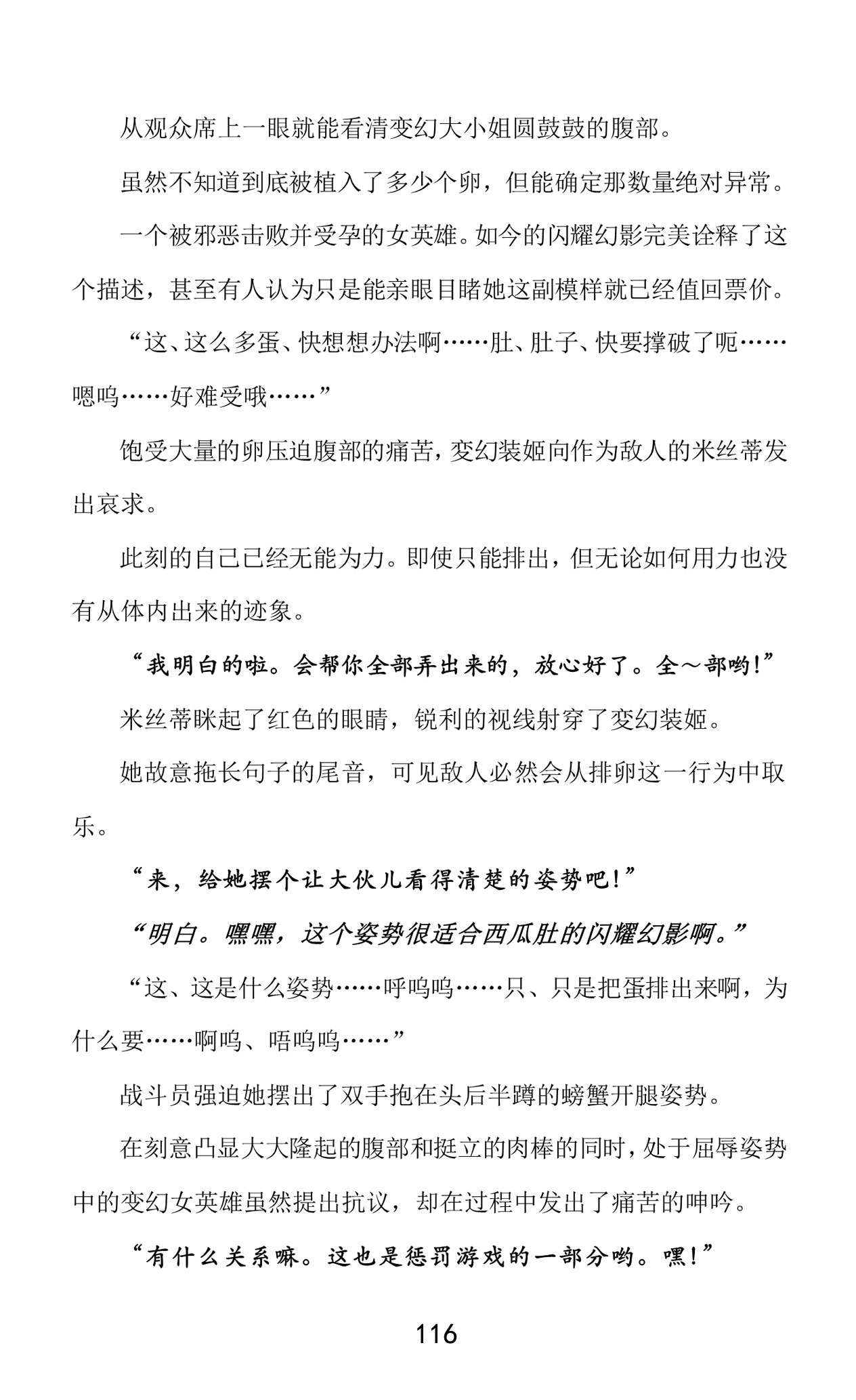 从观众席上一眼就能看清变幻大小姐圆鼓鼓的腹部。

虽然不知道到底被植入了多少个卵，但能确定那数量绝对异常。

一个被邪恶击败并受孕的女英雄。如今的闪耀幻影完美诠释了这个描述，甚至有人认为只是能亲眼目睹她这副模样就已经值回票价。

“这、这么多蛋、快想想办法啊……肚、肚子、快要撑破了呃……嗯呜……好难受哦……”

饱受大量的卵压迫腹部的痛苦，变幻装姬向作为敌人的米丝蒂发出哀求。

此刻的自己已经无能为力。即使只能排出，但无论如何用力也没有从体内出来的迹象。

“我明白的啦。会帮你全部弄出来的，放心好了。全～部哟!”

米丝蒂眯起了红色的眼睛，锐利的视线射穿了变幻装姬。

她故意拖长句子的尾音，可见敌人必然会从排卵这一行为中取乐。

“来，给她摆个让大伙儿看得清楚的姿势吧!”

“明白。嘿嘿，这个姿势很适合西瓜肚的闪耀幻影啊。”

“这、这是什么姿势……呼呜呜……只、只是把蛋排出来啊，为什么要……啊呜、唔呜呜……”

战斗员强迫她摆出了双手抱在头后半蹲的螃蟹开腿姿势。

在刻意凸显大大隆起的腹部和挺立的肉棒的同时，处于屈辱姿势中的变幻女英雄虽然提出抗议，却在过程中发出了痛苦的呻吟。

“有什么关系嘛。这也是惩罚游戏的一部分哟。嘿!”

116